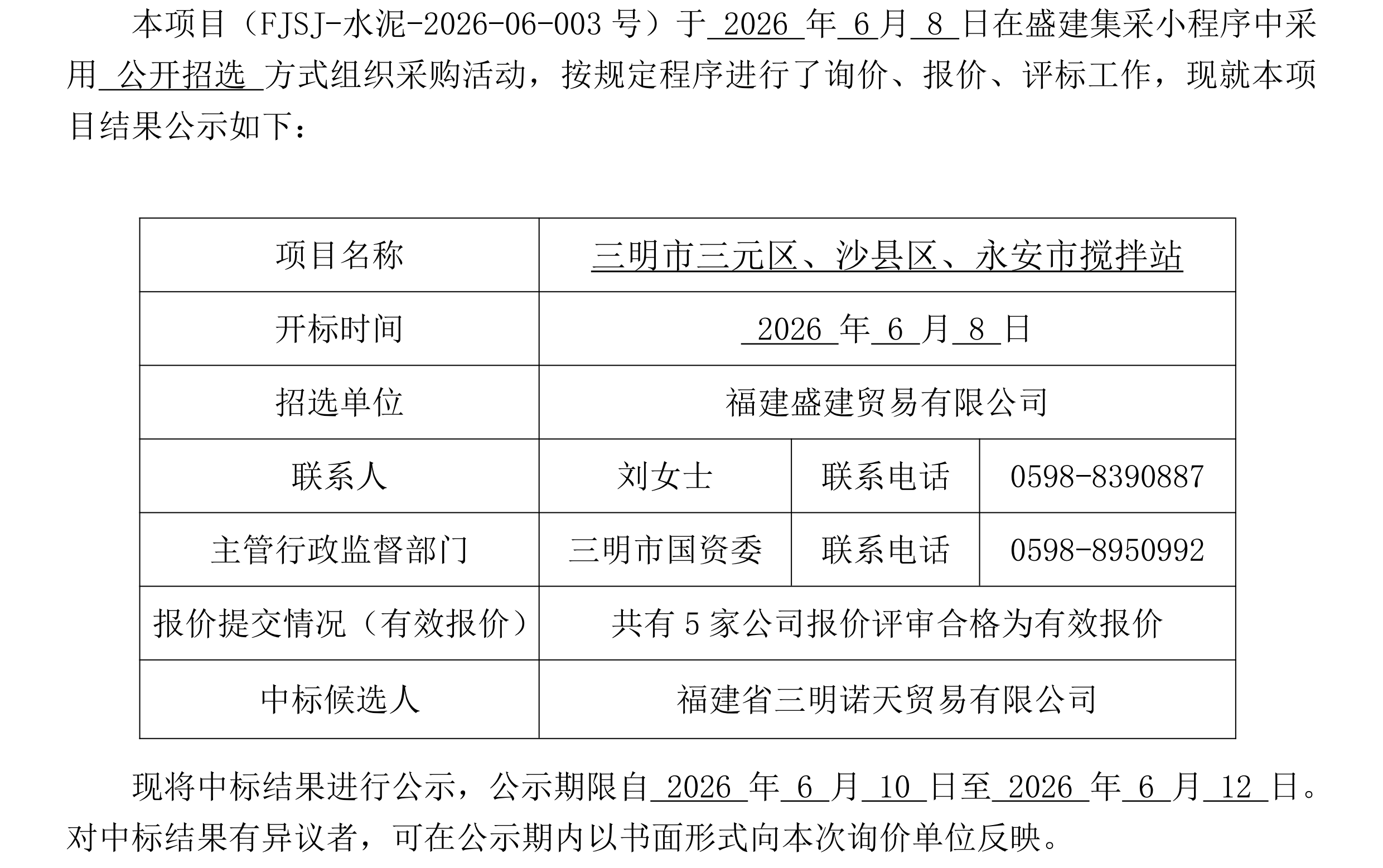 本项目（FJSJ-水泥-2026-06-003 号）于 2026 年 6 月 8 日在盛建集采小程序中采用 公开招选 方式组织采购活动，按规定程序进行了询价、报价、评标工作，现就本项目结果公示如下：

| 项目名称 | 三明市三元区、沙县区、永安市搅拌站 | | |
|---|---|---|---|
| 开标时间 | 2026 年 6 月 8 日 | | |
| 招选单位 | 福建盛建贸易有限公司 | | |
| 联系人 | 刘女士 | 联系电话 | 0598-8390887 |
| 主管行政监督部门 | 三明市国资委 | 联系电话 | 0598-8950992 |
| 报价提交情况（有效报价） | 共有 5 家公司报价评审合格为有效报价 | | |
| 中标候选人 | 福建省三明诺天贸易有限公司 | | |

现将中标结果进行公示，公示期限自 2026 年 6 月 10 日至 2026 年 6 月 12 日。对中标结果有异议者，可在公示期内以书面形式向本次询价单位反映。